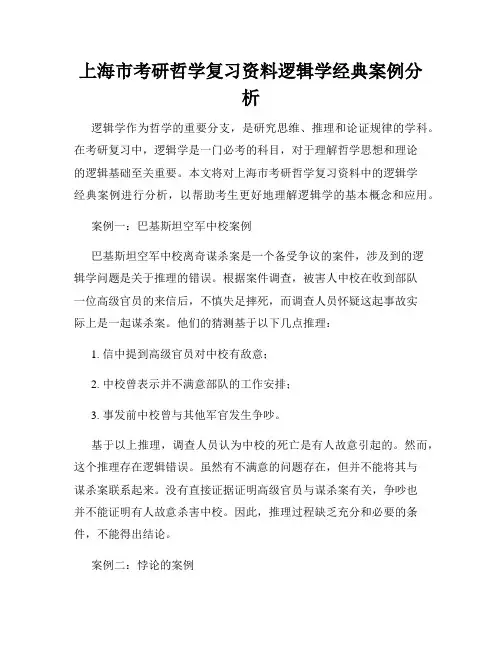 上海市考研哲学复习资料逻辑学经典案例分析

逻辑学作为哲学的重要分支，是研究思维、推理和论证规律的学科。在考研复习中，逻辑学是一门必考的科目，对于理解哲学思想和理论的逻辑基础至关重要。本文将对上海市考研哲学复习资料中的逻辑学经典案例进行分析，以帮助考生更好地理解逻辑学的基本概念和应用。

案例一：巴基斯坦空军中校案例

巴基斯坦空军中校离奇谋杀案是一个备受争议的案件，涉及到的逻辑学问题是关于推理的错误。根据案件调查，被害人中校在收到部队一位高级官员的来信后，不慎失足摔死，而调查人员怀疑这起事故实际上是一起谋杀案。他们的猜测基于以下几点推理：

1. 信中提到高级官员对中校有敌意；

2. 中校曾表示并不满意部队的工作安排；

3. 事发前中校曾与其他军官发生争吵。

基于以上推理，调查人员认为中校的死亡是有人故意引起的。然而，这个推理存在逻辑错误。虽然有不满意的问题存在，但并不能将其与谋杀案联系起来。没有直接证据证明高级官员与谋杀案有关，争吵也并不能证明有人故意杀害中校。因此，推理过程缺乏充分和必要的条件，不能得出结论。

案例二：悖论的案例